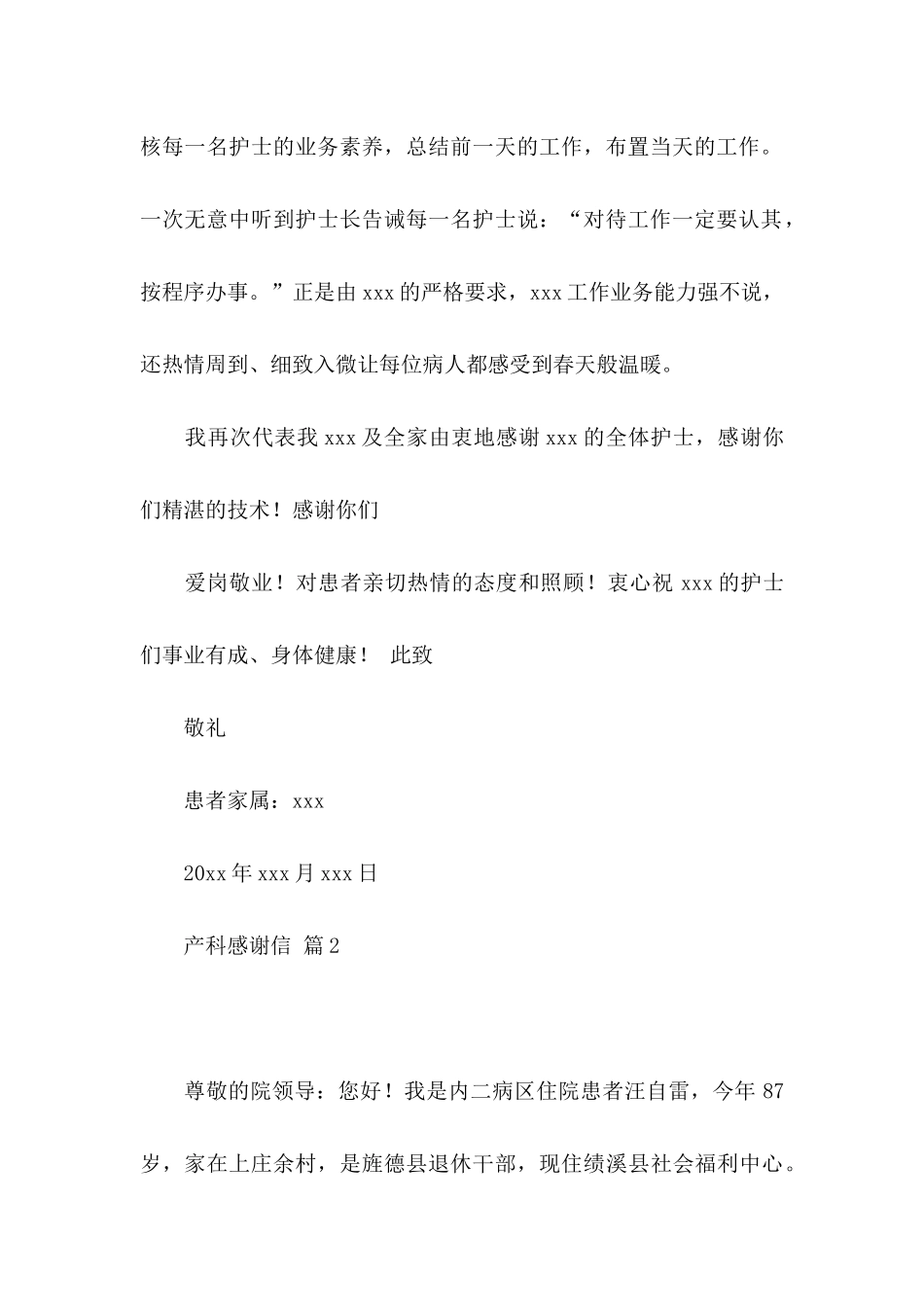 核每一名护士的业务素养，总结前一天的工作，布置当天的工作。一次无意中听到护士长告诫每一名护士说：“对待工作一定要认其，按程序办事。”正是由 xxx 的严格要求，xxx 工作业务能力强不说，还热情周到、细致入微让每位病人都感受到春天般温暖。

我再次代表我 xxx 及全家由衷地感谢 xxx 的全体护士，感谢你们精湛的技术！感谢你们

爱岗敬业！对患者亲切热情的态度和照顾！衷心祝 xxx 的护士们事业有成、身体健康！ 此致

敬礼

患者家属：xxx

20xx 年 xxx 月 xxx 日

产科感谢信 篇 2

尊敬的院领导：您好！我是内二病区住院患者汪自雷，今年 87 岁，家在上庄余村，是旌德县退休干部，现住绩溪县社会福利中心。